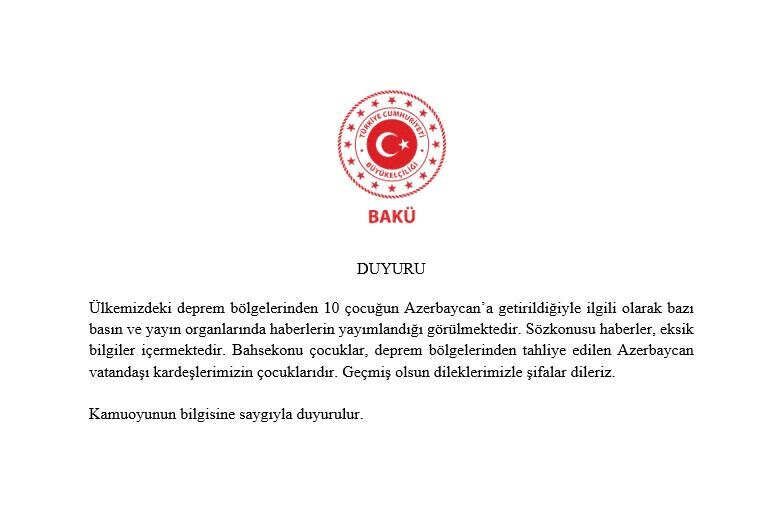 TÜRKİYE CUMHURİYETİ
BÜYÜKELÇİLİĞİ

BAKÜ

DUYURU

Ülkemizdeki deprem bölgelerinden 10 çocuğun Azerbaycan'a getirildiğiyle ilgili olarak bazı basın ve yayın organlarında haberlerin yayımlandığı görülmektedir. Sözkonusu haberler, eksik bilgiler içermektedir. Bahsekonu çocuklar, deprem bölgelerinden tahliye edilen Azerbaycan vatandaşı kardeşlerimizin çocuklarıdır. Geçmiş olsun dileklerimizle şifalar dileriz.

Kamuoyunun bilgisine saygıyla duyurulur.